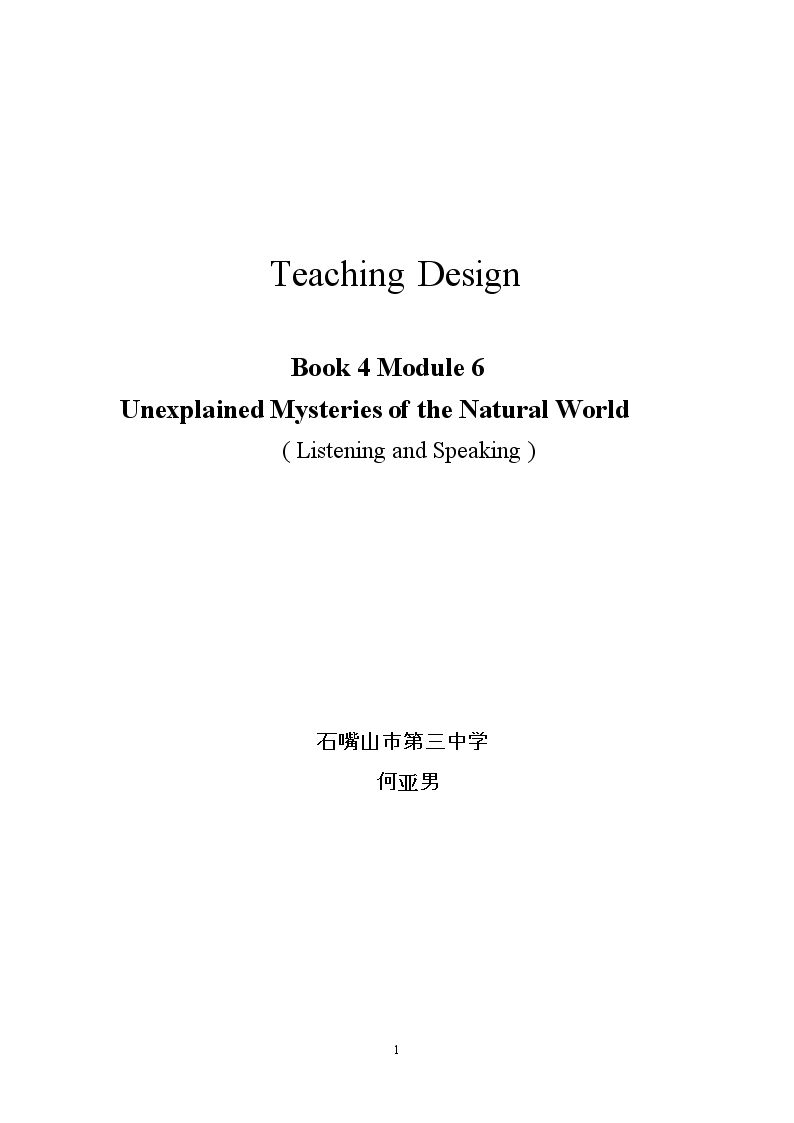 Teaching Design

Book 4 Module 6

Unexplained Mysteries of the Natural World

( Listening and Speaking )

石嘴山市第三中学

何亚男

1